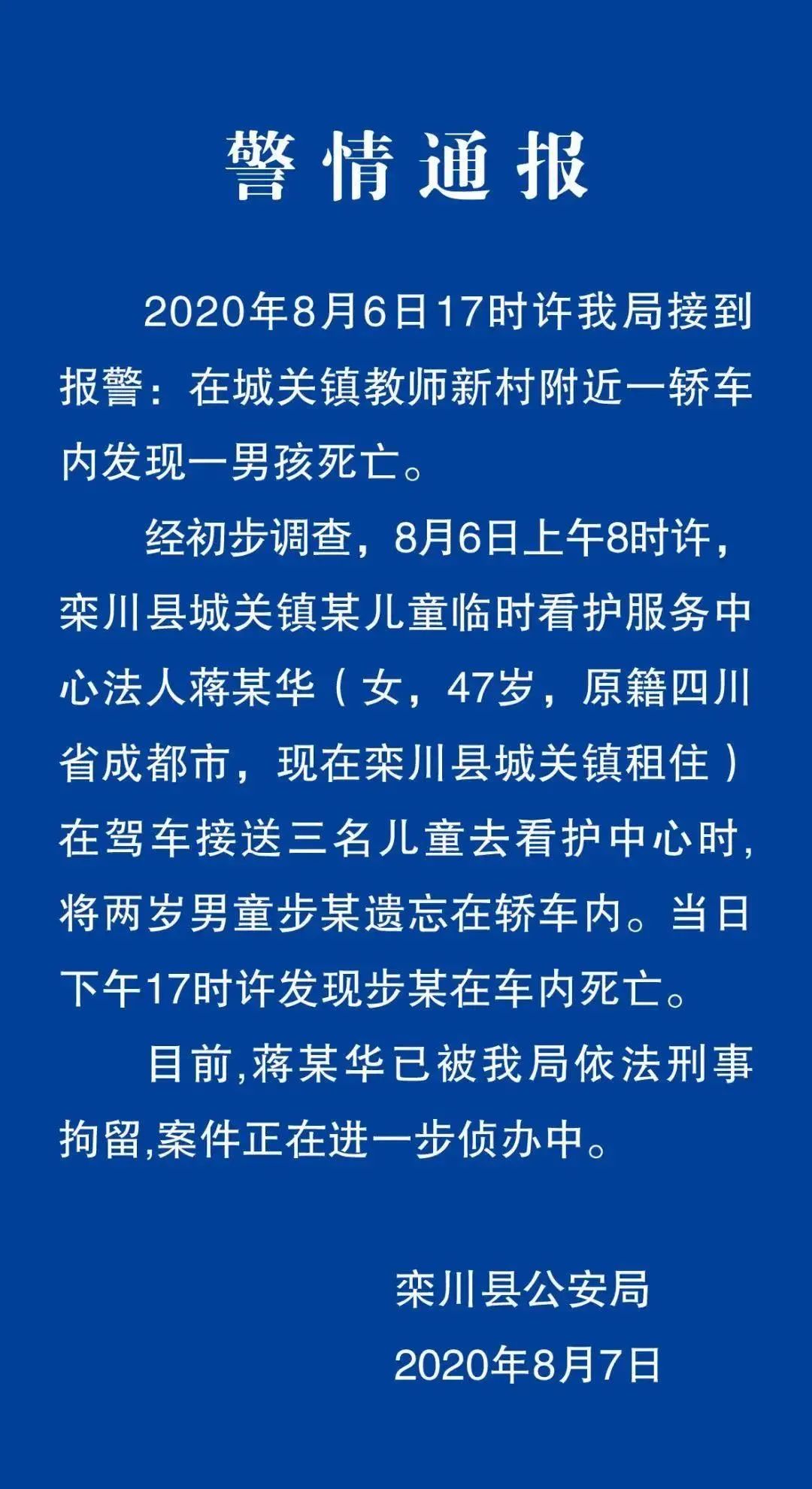 警情通报

2020年8月6日17时许我局接到报警：在城关镇教师新村附近一轿车内发现一男孩死亡。

经初步调查，8月6日上午8时许，栾川县城关镇某儿童临时看护服务中心法人蒋某华（女，47岁，原籍四川省成都市，现在栾川县城关镇租住）在驾车接送三名儿童去看护中心时，将两岁男童步某遗忘在轿车内。当日下午17时许发现步某在车内死亡。

目前,蒋某华已被我局依法刑事拘留,案件正在进一步侦办中。

栾川县公安局

2020年8月7日